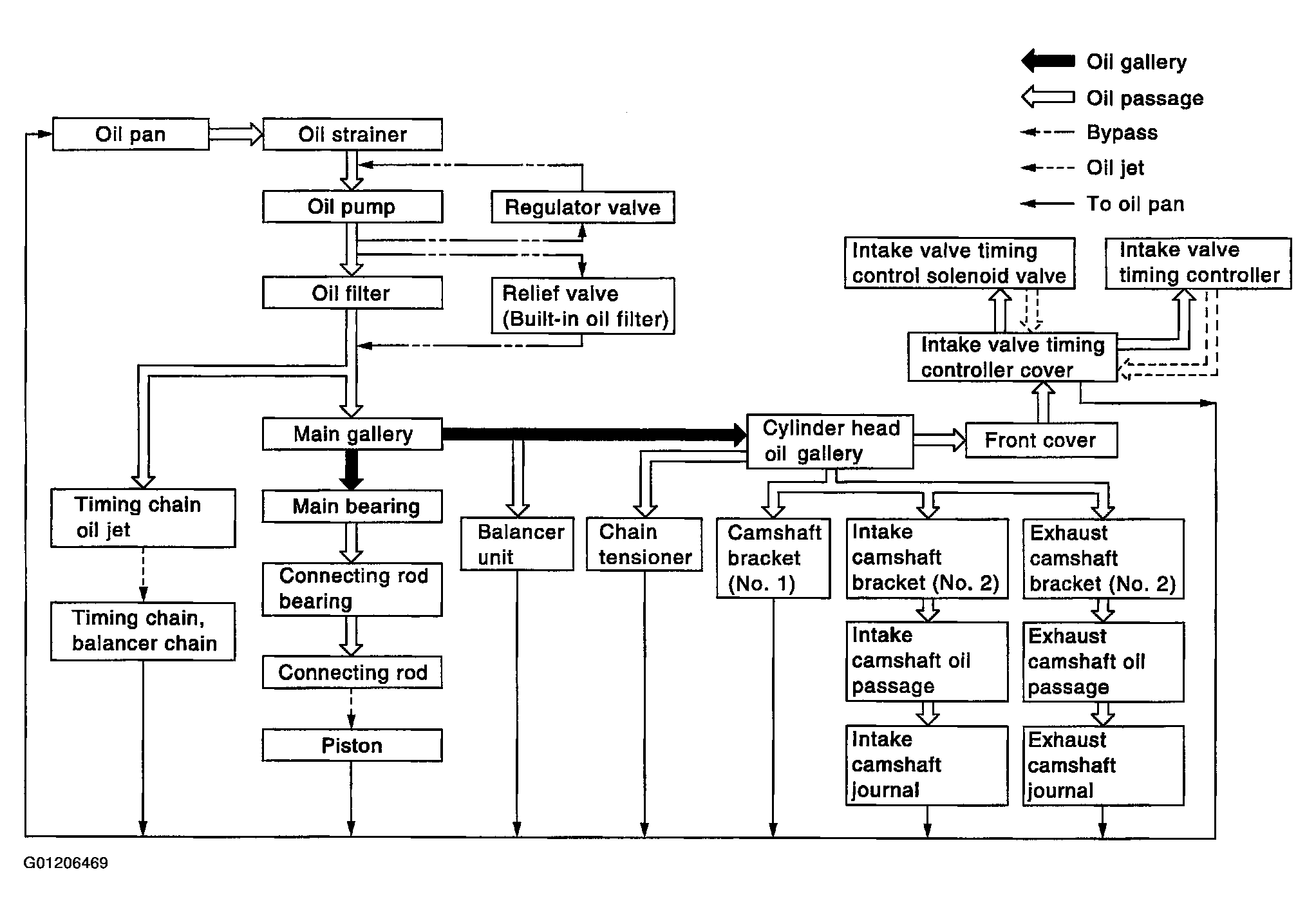 Oil gallery
Oil passage
Bypass
Oil jet
To oil pan

Oil pan
Oil strainer
Oil pump
Regulator valve
Oil filter
Relief valve (Built-in oil filter)
Intake valve timing control solenoid valve
Intake valve timing controller
Intake valve timing controller cover
Main gallery
Cylinder head oil gallery
Front cover
Timing chain oil jet
Main bearing
Balancer unit
Chain tensioner
Camshaft bracket (No. 1)
Intake camshaft bracket (No. 2)
Exhaust camshaft bracket (No. 2)
Connecting rod bearing
Timing chain, balancer chain
Intake camshaft oil passage
Exhaust camshaft oil passage
Connecting rod
Piston
Intake camshaft journal
Exhaust camshaft journal

G01206469